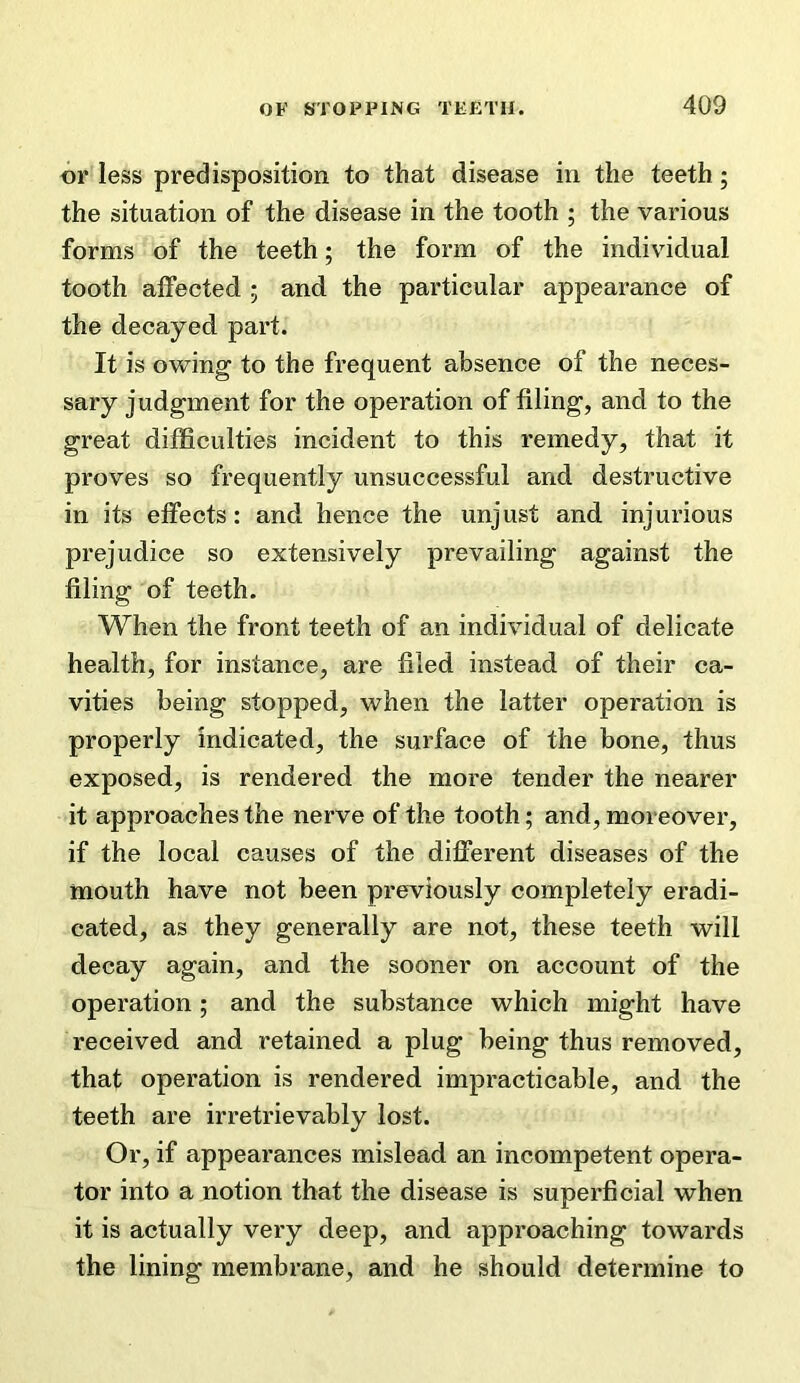 OF STOPPING TEETH. 409

or less predisposition to that disease in the teeth; the situation of the disease in the tooth; the various forms of the teeth; the form of the individual tooth affected; and the particular appearance of the decayed part.

It is owing to the frequent absence of the necessary judgment for the operation of filing, and to the great difficulties incident to this remedy, that it proves so frequently unsuccessful and destructive in its effects: and hence the unjust and injurious prejudice so extensively prevailing against the filing of teeth.

When the front teeth of an individual of delicate health, for instance, are filed instead of their cavities being stopped, when the latter operation is properly indicated, the surface of the bone, thus exposed, is rendered the more tender the nearer it approaches the nerve of the tooth; and, moreover, if the local causes of the different diseases of the mouth have not been previously completely eradicated, as they generally are not, these teeth will decay again, and the sooner on account of the operation; and the substance which might have received and retained a plug being thus removed, that operation is rendered impracticable, and the teeth are irretrievably lost.

Or, if appearances mislead an incompetent operator into a notion that the disease is superficial when it is actually very deep, and approaching towards the lining membrane, and he should determine to